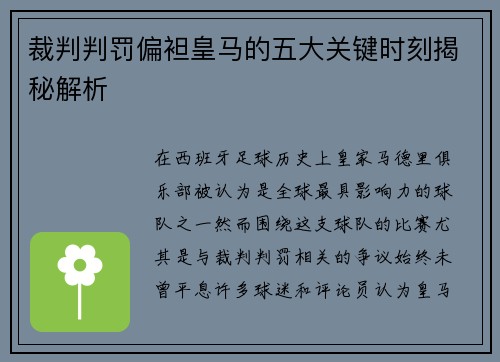 裁判判罚偏袒皇马的五大关键时刻揭秘解析

在西班牙足球历史上皇家马德里俱乐部被认为是全球最具影响力的球队之一然而围绕这支球队的比赛尤其是与裁判判罚相关的争议始终未曾平息许多球迷和评论员认为皇马